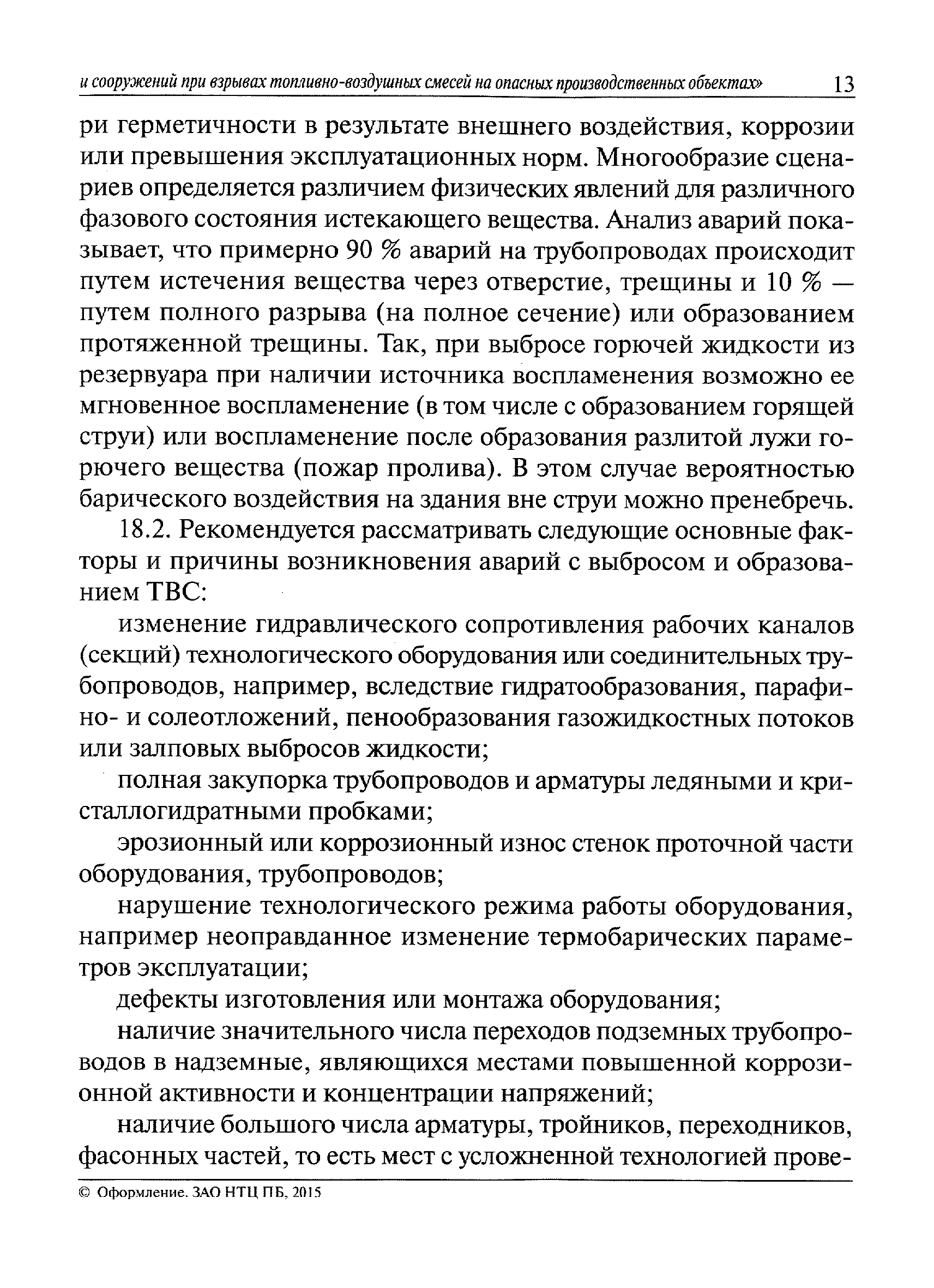 и сооружений при взрывах топливно-воздушных смесей на опасных производственных объектах» 13

ри герметичности в результате внешнего воздействия, коррозии или превышения эксплуатационных норм. Многообразие сценариев определяется различием физических явлений для различного фазового состояния истекающего вещества. Анализ аварий показывает, что примерно 90 % аварий на трубопроводах происходит путем истечения вещества через отверстие, трещины и 10 % — путем полного разрыва (на полное сечение) или образованием протяженной трещины. Так, при выбросе горючей жидкости из резервуара при наличии источника воспламенения возможно ее мгновенное воспламенение (в том числе с образованием горящей струи) или воспламенение после образования разлитой лужи горючего вещества (пожар пролива). В этом случае вероятностью барического воздействия на здания вне струи можно пренебречь.

18.2. Рекомендуется рассматривать следующие основные факторы и причины возникновения аварий с выбросом и образованием ТВС:

изменение гидравлического сопротивления рабочих каналов (секций) технологического оборудования или соединительных трубопроводов, например, вследствие гидратообразования, парафино- и солеотложений, пенообразования газожидкостных потоков или залповых выбросов жидкости;

полная закупорка трубопроводов и арматуры ледяными и кристаллогидратными пробками;

эрозионный или коррозионный износ стенок проточной части оборудования, трубопроводов;

нарушение технологического режима работы оборудования, например неоправданное изменение термобарических параметров эксплуатации;

дефекты изготовления или монтажа оборудования;

наличие значительного числа переходов подземных трубопроводов в надземные, являющихся местами повышенной коррозионной активности и концентрации напряжений;

наличие большого числа арматуры, тройников, переходников, фасонных частей, то есть мест с усложненной технологией прове-

© Оформление. ЗАО НТЦ ПБ, 2015